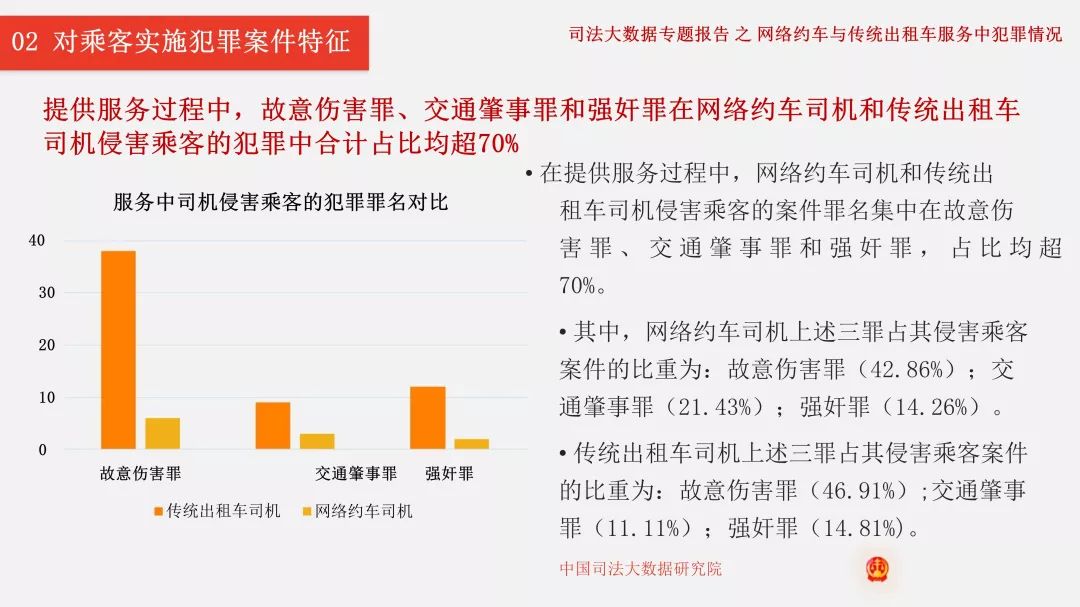 02 对乘客实施犯罪案件特征

司法大数据专题报告 之 网络约车与传统出租车服务中犯罪情况

提供服务过程中，故意伤害罪、交通肇事罪和强奸罪在网络约车司机和传统出租车司机侵害乘客的犯罪中合计占比均超70%

服务中司机侵害乘客的犯罪罪名对比

40
30
20
10
0

故意伤害罪
交通肇事罪
强奸罪

传统出租车司机　网络约车司机

• 在提供服务过程中，网络约车司机和传统出租车司机侵害乘客的案件罪名集中在故意伤害罪、交通肇事罪和强奸罪，占比均超70%。

• 其中，网络约车司机上述三罪占其侵害乘客案件的比重为：故意伤害罪（42.86%）；交通肇事罪（21.43%）；强奸罪（14.26%）。

• 传统出租车司机上述三罪占其侵害乘客案件的比重为：故意伤害罪（46.91%）;交通肇事罪（11.11%）；强奸罪（14.81%）。

中国司法大数据研究院